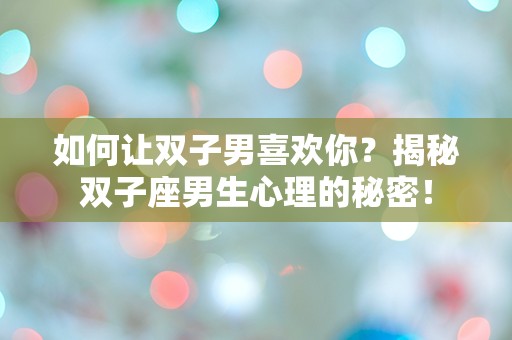 如何让双子男喜欢你？揭秘双子座男生心理的秘密！